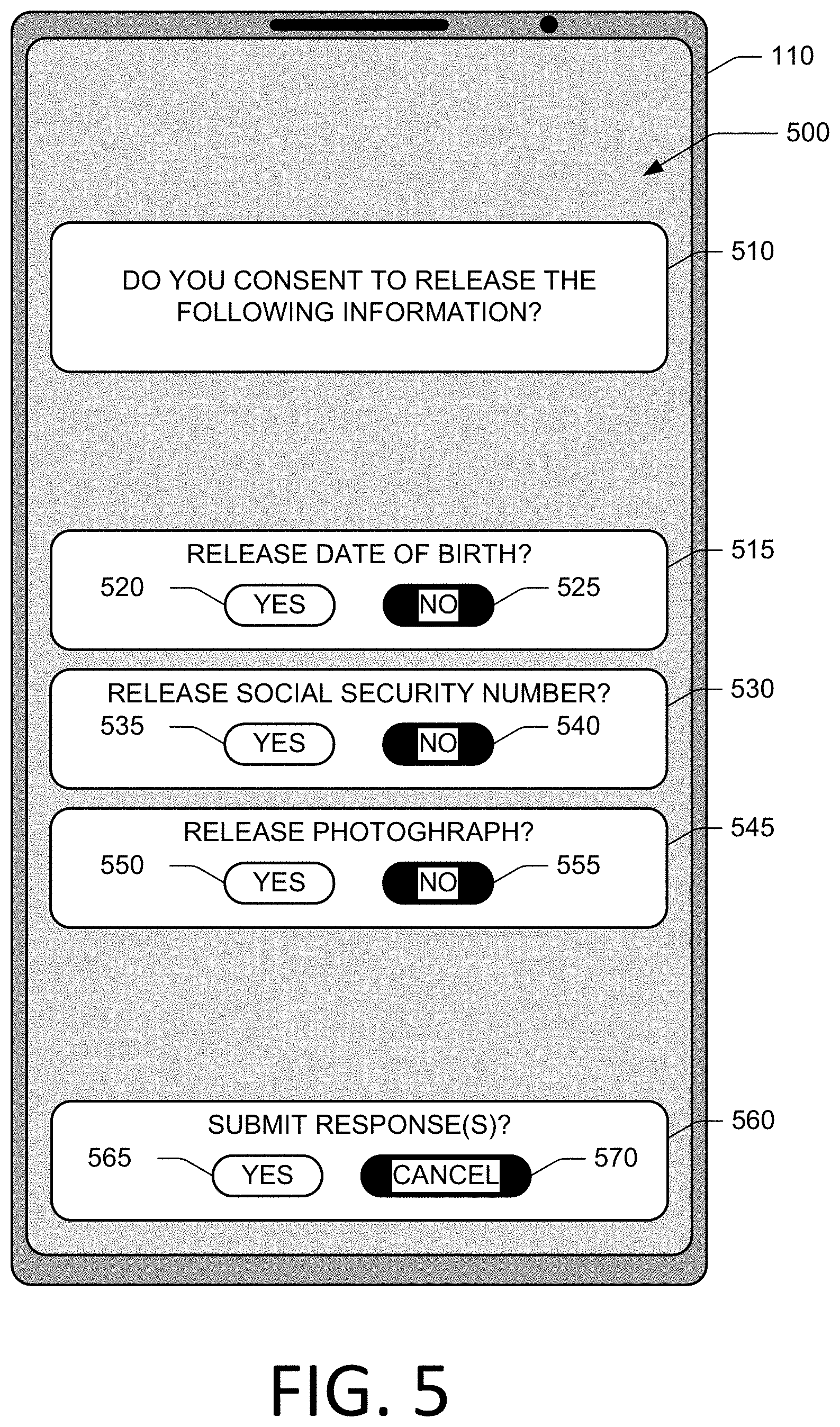 110

500

DO YOU CONSENT TO RELEASE THE FOLLOWING INFORMATION?

510

RELEASE DATE OF BIRTH?

515

520 YES NO 525

RELEASE SOCIAL SECURITY NUMBER?

530

535 YES NO 540

RELEASE PHOTOGHRAPH?

545

550 YES NO 555

SUBMIT RESPONSE(S)?

560

565 YES CANCEL 570

FIG. 5